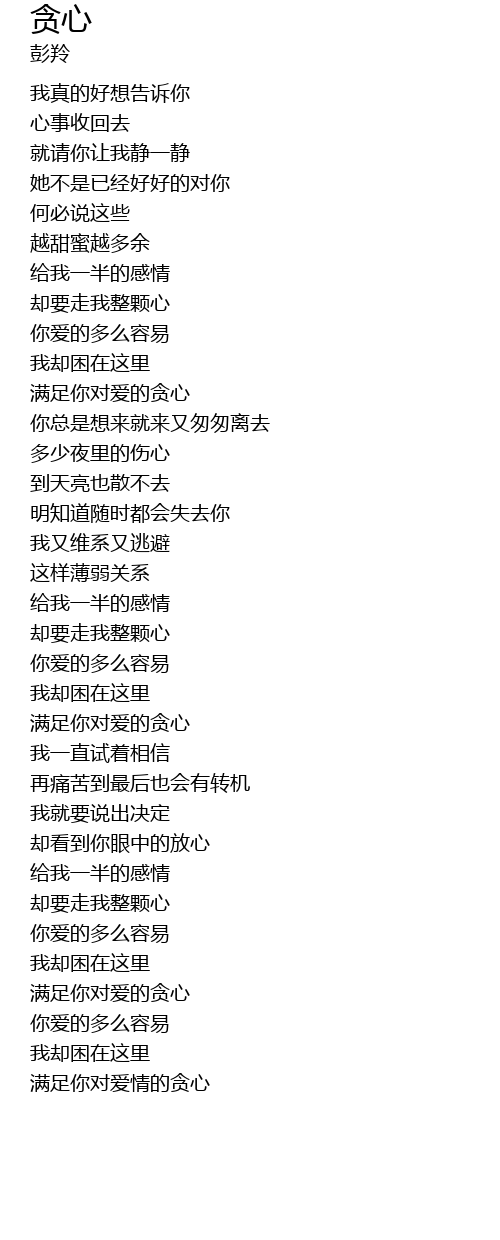 贪心
彭羚

我真的好想告诉你
心事收回去
就请你让我静一静
她不是已经好好的对你
何必说这些
越甜蜜越多余
给我一半的感情
却要走我整颗心
你爱的多么容易
我却困在这里
满足你对爱的贪心
你总是想来就来又匆匆离去
多少夜里的伤心
到天亮也散不去
明知道随时都会失去你
我又维系又逃避
这样薄弱关系
给我一半的感情
却要走我整颗心
你爱的多么容易
我却困在这里
满足你对爱的贪心
我一直试着相信
再痛苦到最后也会有转机
我就要说出决定
却看到你眼中的放心
给我一半的感情
却要走我整颗心
你爱的多么容易
我却困在这里
满足你对爱的贪心
你爱的多么容易
我却困在这里
满足你对爱情的贪心